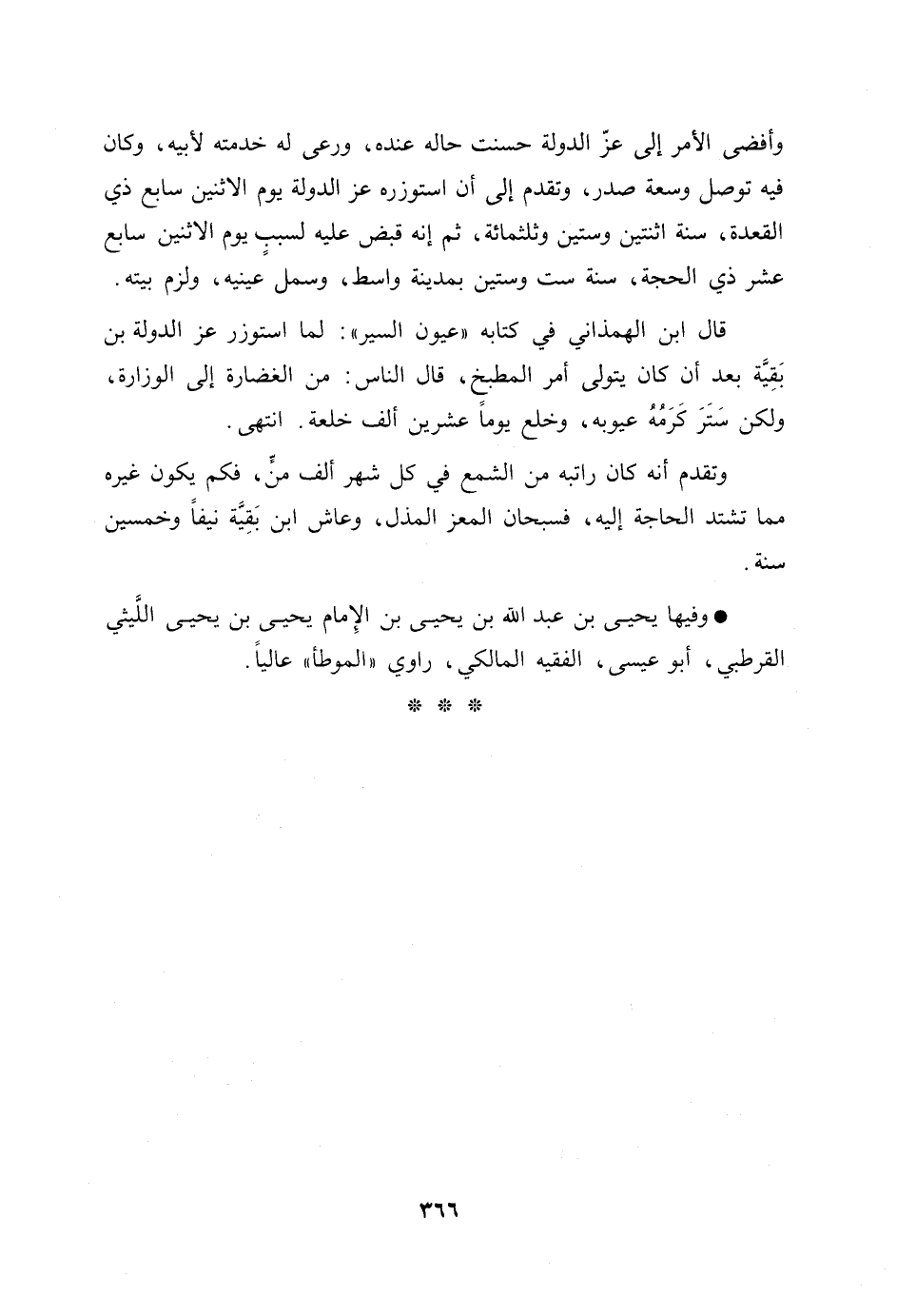 وأفضى الأمر إلى عزّ الدولة حسنت حاله عنده، ورعى له خدمته لأبيه، وكان فيه توصل وسعة صدر، وتقدم إلى أن استوزره عز الدولة يوم الاثنين سابع ذي القعدة، سنة اثنتين وستين وثلثمائة، ثم إنه قبض عليه لسببٍ يوم الاثنين سابع عشر ذي الحجة، سنة ست وستين بمدينة واسط، وسمل عينيه، ولزم بيته.

قال ابن الهمذاني في كتابه «عيون السير»: لما استوزر عز الدولة بن بَقِيَّة بعد أن كان يتولى أمر المطبخ، قال الناس: من الغضارة إلى الوزارة، ولكن سَتَرَ كَرَمُهُ عيوبه، وخلع يوماً عشرين ألف خلعة. انتهى.

وتقدم أنه كان راتبه من الشمع في كل شهر ألف منٍّ، فكم يكون غيره مما تشتد الحاجة إليه، فسبحان المعز المذل، وعاش ابن بَقِيَّة نيفاً وخمسين سنة.

● وفيها يحيى بن عبد الله بن يحيى بن الإمام يحيى بن يحيى اللَّيثي القرطبي، أبو عيسى، الفقيه المالكي، راوي «الموطأ» عالياً.

* * *

٣٦٦